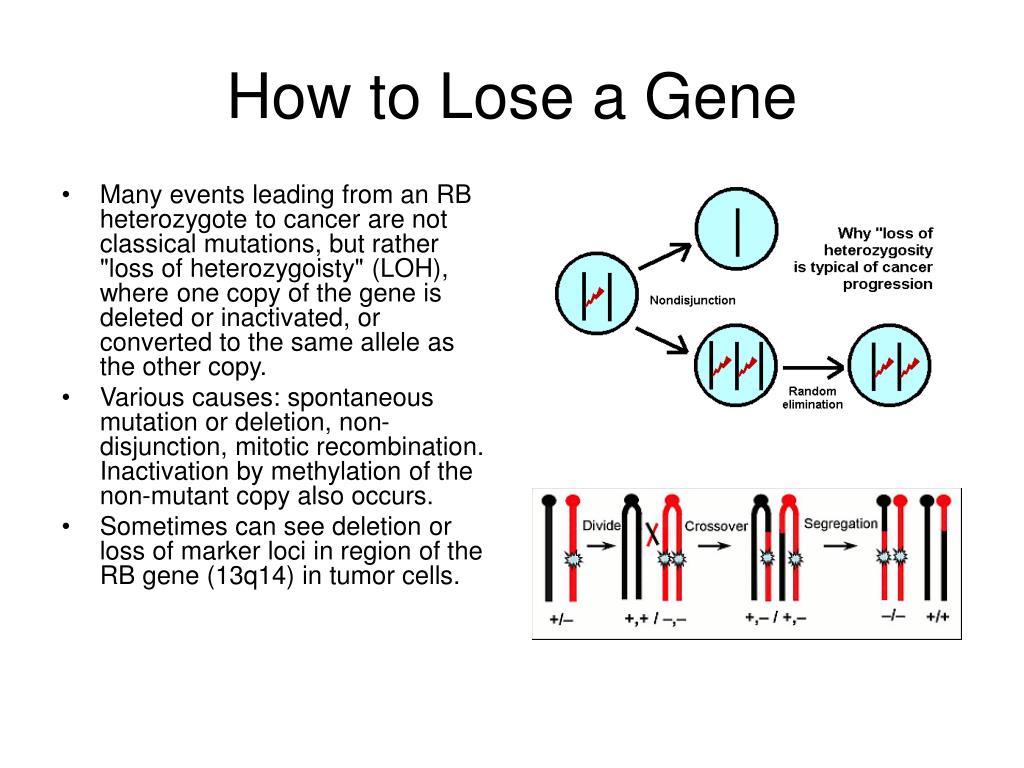 How to Lose a Gene

• Many events leading from an RB heterozygote to cancer are not classical mutations, but rather "loss of heterozygoisty" (LOH), where one copy of the gene is deleted or inactivated, or converted to the same allele as the other copy.
• Various causes: spontaneous mutation or deletion, non-disjunction, mitotic recombination. Inactivation by methylation of the non-mutant copy also occurs.
• Sometimes can see deletion or loss of marker loci in region of the RB gene (13q14) in tumor cells.

Why "loss of heterozygosity is typical of cancer progression

Nondisjunction

Random elimination

Divide

Crossover

Segregation

+/–

+,+ / –,–

+,– / +,–

–/–

+/+